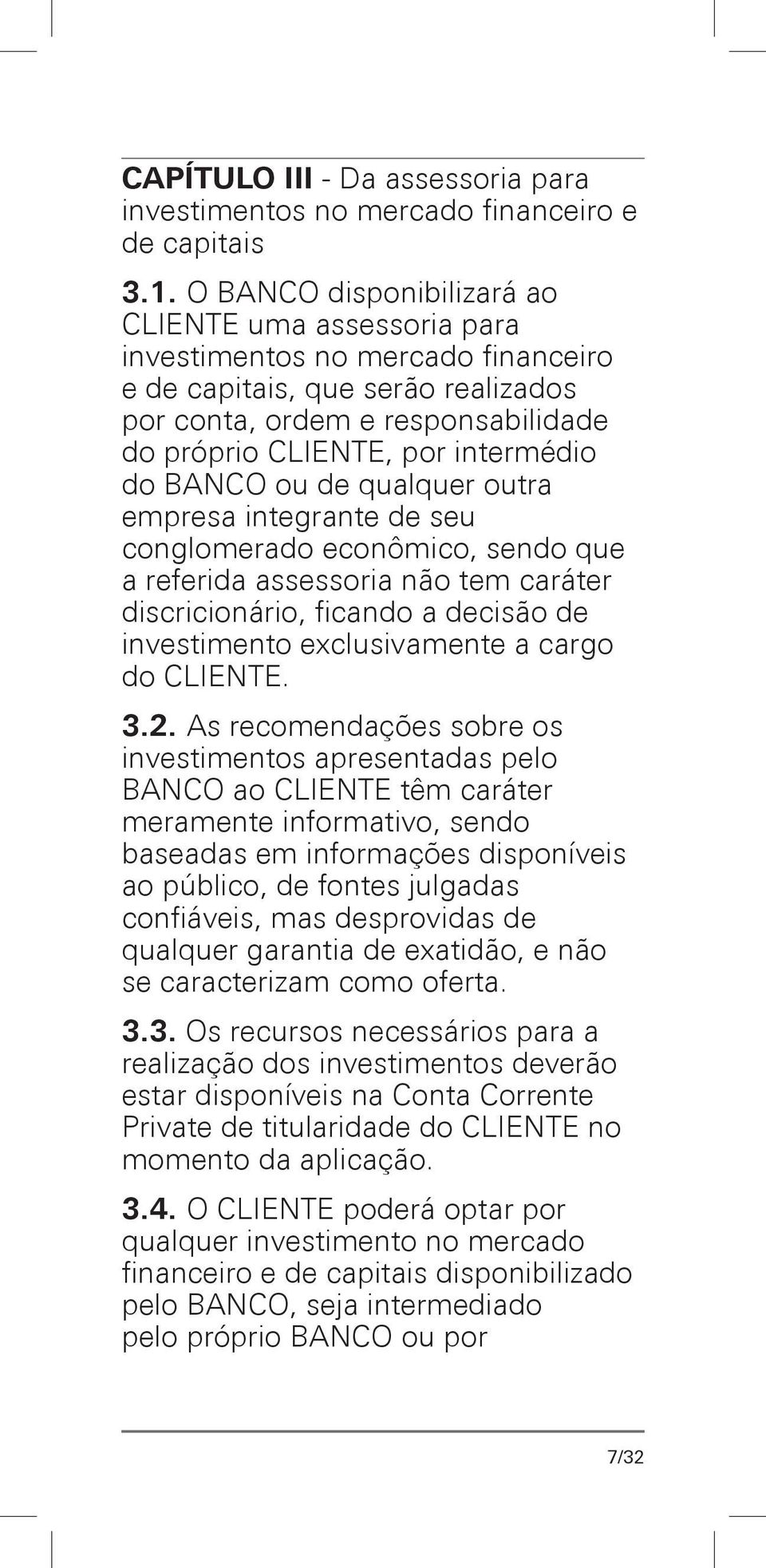 CAPÍTULO III - Da assessoria para investimentos no mercado financeiro e de capitais

3.1. O BANCO disponibilizará ao CLIENTE uma assessoria para investimentos no mercado financeiro e de capitais, que serão realizados por conta, ordem e responsabilidade do próprio CLIENTE, por intermédio do BANCO ou de qualquer outra empresa integrante de seu conglomerado econômico, sendo que a referida assessoria não tem caráter discricionário, ficando a decisão de investimento exclusivamente a cargo do CLIENTE.

3.2. As recomendações sobre os investimentos apresentadas pelo BANCO ao CLIENTE têm caráter meramente informativo, sendo baseadas em informações disponíveis ao público, de fontes julgadas confiáveis, mas desprovidas de qualquer garantia de exatidão, e não se caracterizam como oferta.

3.3. Os recursos necessários para a realização dos investimentos deverão estar disponíveis na Conta Corrente Private de titularidade do CLIENTE no momento da aplicação.

3.4. O CLIENTE poderá optar por qualquer investimento no mercado financeiro e de capitais disponibilizado pelo BANCO, seja intermediado pelo próprio BANCO ou por

7/32